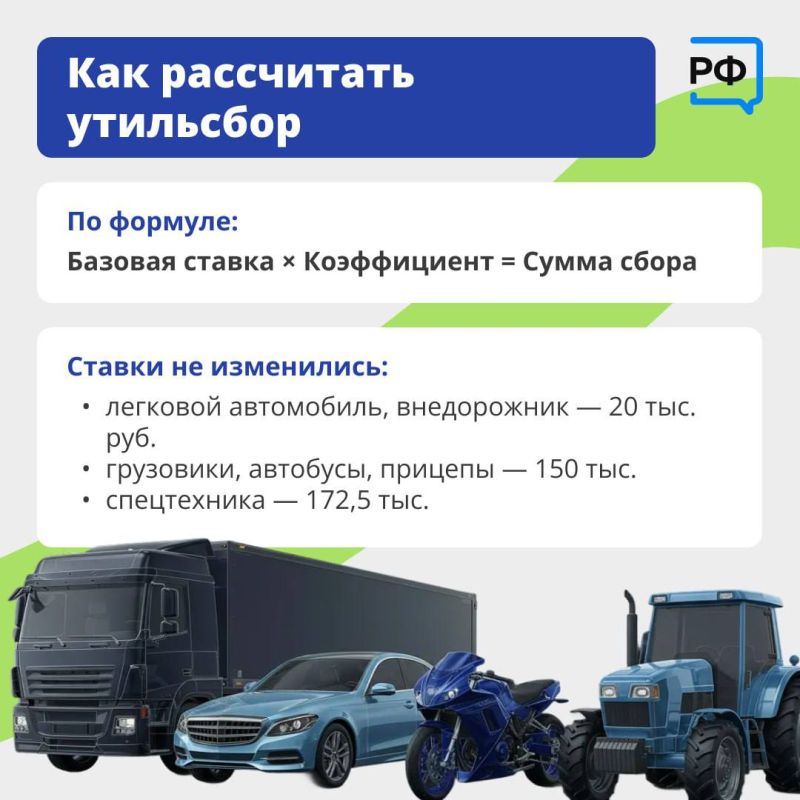 Как рассчитать утильсбор

РФ

По формуле:
Базовая ставка × Коэффициент = Сумма сбора

Ставки не изменились:
• легковой автомобиль, внедорожник — 20 тыс. руб.
• грузовики, автобусы, прицепы — 150 тыс.
• спецтехника — 172,5 тыс.